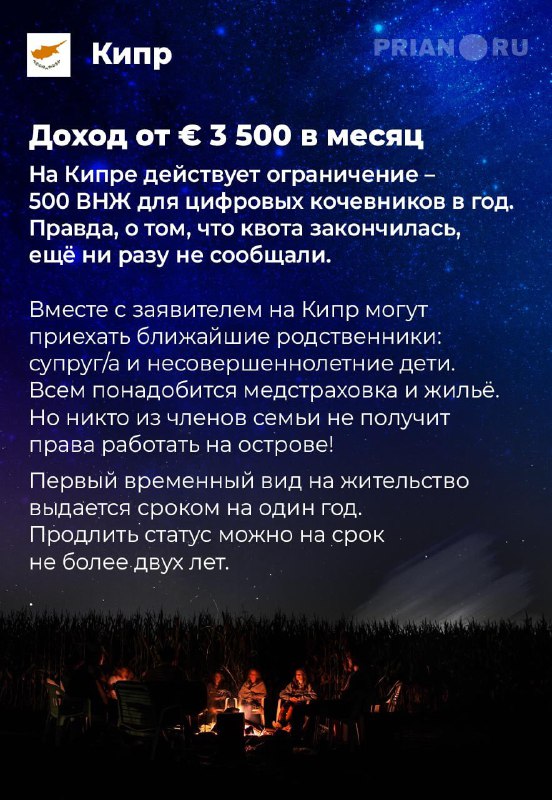 Кипр

PRIAN RU

Доход от € 3 500 в месяц

На Кипре действует ограничение – 500 ВНЖ для цифровых кочевников в год. Правда, о том, что квота закончилась, ещё ни разу не сообщали.

Вместе с заявителем на Кипр могут приехать ближайшие родственники: супруг/а и несовершеннолетние дети. Всем понадобится медстраховка и жильё. Но никто из членов семьи не получит права работать на острове!

Первый временный вид на жительство выдается сроком на один год. Продлить статус можно на срок не более двух лет.